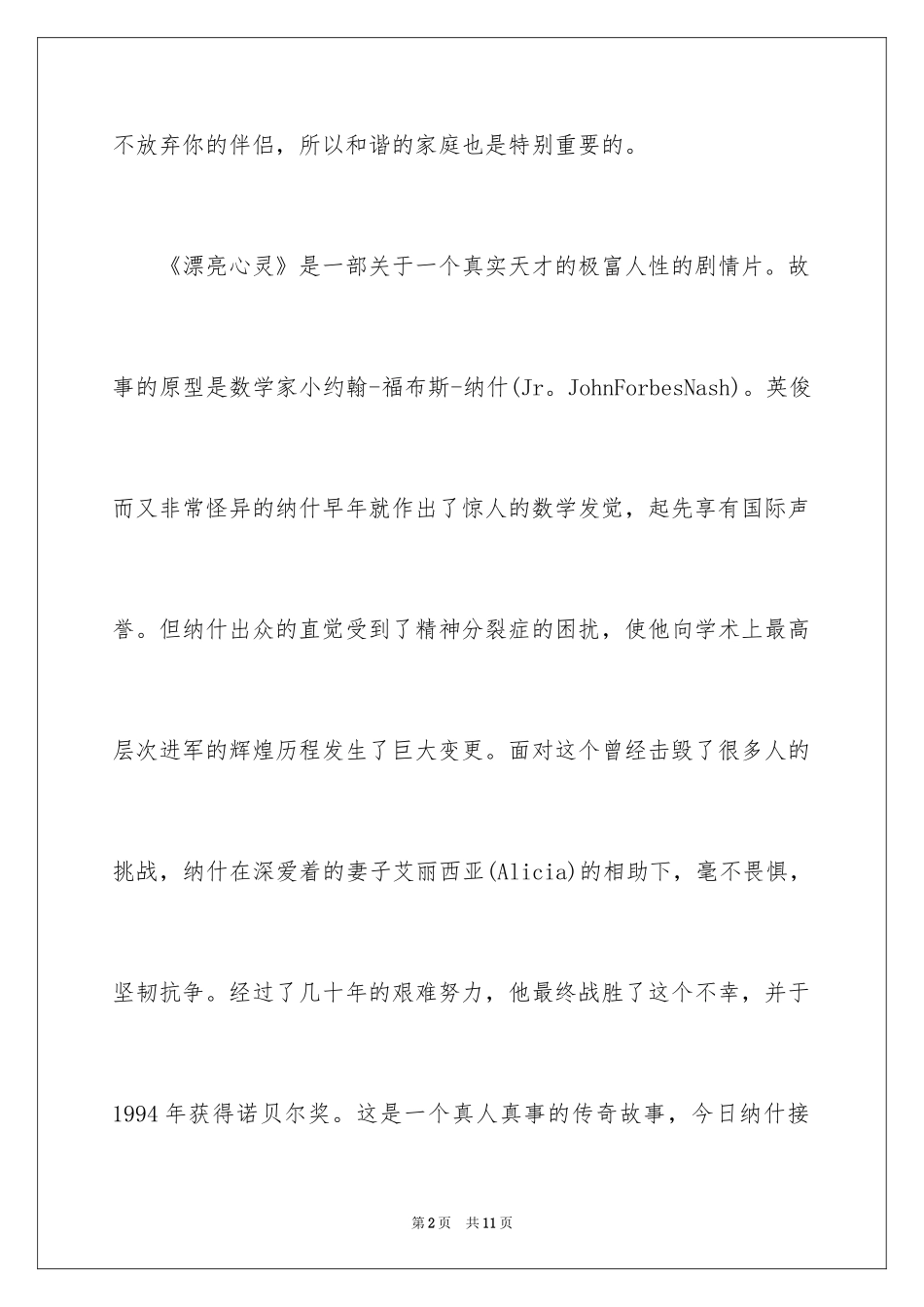 不放弃你的伴侣，所以和谐的家庭也是特别重要的。

《漂亮心灵》是一部关于一个真实天才的极富人性的剧情片。故事的原型是数学家小约翰-福布斯-纳什(Jr。JohnForbesNash)。英俊而又非常怪异的纳什早年就作出了惊人的数学发觉，起先享有国际声誉。但纳什出众的直觉受到了精神分裂症的困扰，使他向学术上最高层次进军的辉煌历程发生了巨大变更。面对这个曾经击毁了很多人的挑战，纳什在深爱着的妻子艾丽西亚(Alicia)的相助下，毫不畏惧，坚韧抗争。经过了几十年的艰难努力，他最终战胜了这个不幸，并于1994年获得诺贝尔奖。这是一个真人真事的传奇故事，今日纳什接

第2页 共11页